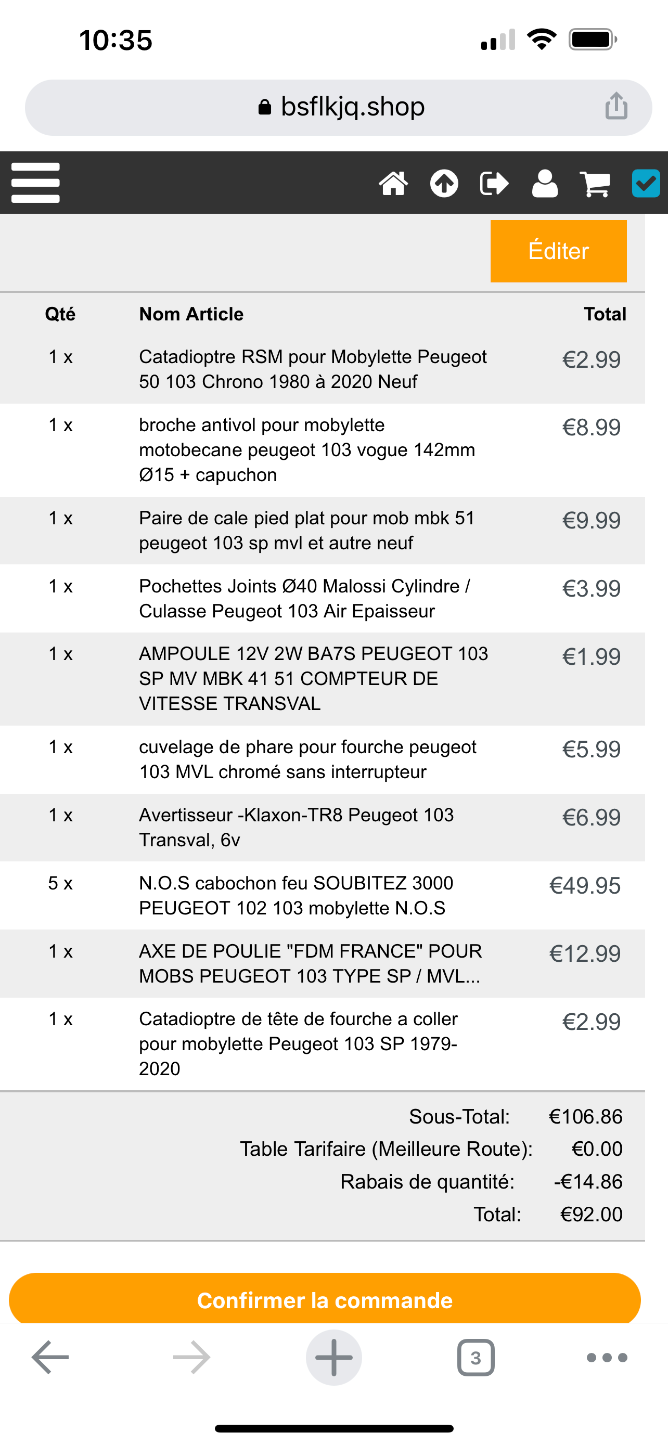 10:35

bsflkjq.shop

Éditer

| Qté | Nom Article | Total |
|---|---|---|
| 1 x | Catadioptre RSM pour Mobylette Peugeot 50 103 Chrono 1980 à 2020 Neuf | €2.99 |
| 1 x | broche antivol pour mobylette motobecane peugeot 103 vogue 142mm Ø15 + capuchon | €8.99 |
| 1 x | Paire de cale pied plat pour mob mbk 51 peugeot 103 sp mvl et autre neuf | €9.99 |
| 1 x | Pochettes Joints Ø40 Malossi Cylindre / Culasse Peugeot 103 Air Epaisseur | €3.99 |
| 1 x | AMPOULE 12V 2W BA7S PEUGEOT 103 SP MV MBK 41 51 COMPTEUR DE VITESSE TRANSVAL | €1.99 |
| 1 x | cuvelage de phare pour fourche peugeot 103 MVL chromé sans interrupteur | €5.99 |
| 1 x | Avertisseur -Klaxon-TR8 Peugeot 103 Transval, 6v | €6.99 |
| 5 x | N.O.S cabochon feu SOUBITEZ 3000 PEUGEOT 102 103 mobylette N.O.S | €49.95 |
| 1 x | AXE DE POULIE "FDM FRANCE" POUR MOBS PEUGEOT 103 TYPE SP / MVL... | €12.99 |
| 1 x | Catadioptre de tête de fourche a coller pour mobylette Peugeot 103 SP 1979-2020 | €2.99 |

Sous-Total: €106.86
Table Tarifaire (Meilleure Route): €0.00
Rabais de quantité: -€14.86
Total: €92.00

Confirmer la commande

3